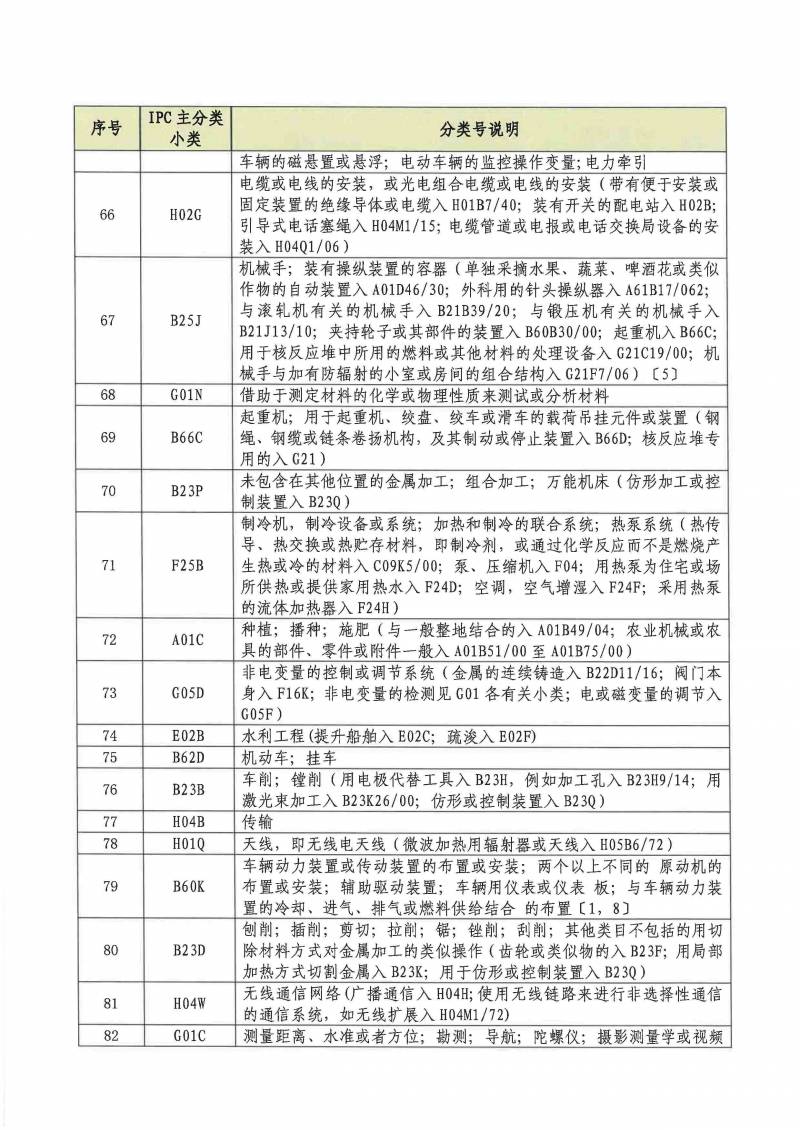 | 序号 | IPC 主分类小类 | 分类号说明 |
|---|---|---|
| | | 车辆的磁悬置或悬浮；电动车辆的监控操作变量；电力牵引 |
| 66 | H02G | 电缆或电线的安装，或光电组合电缆或电线的安装（带有便于安装或固定装置的绝缘导体或电缆入 H01B7/40；装有开关的配电站入 H02B；引导式电话塞绳入 H04M1/15；电缆管道或电报或电话交换局设备的安装入 H04Q1/06） |
| 67 | B25J | 机械手；装有操纵装置的容器（单独采摘水果、蔬菜、啤酒花或类似作物的自动装置入 A01D46/30；外科用的针头操纵器入 A61B17/062；与滚轧机有关的机械手入 B21B39/20；与锻压机有关的机械手入 B21J13/10；夹持轮子或其部件的装置入 B60B30/00；起重机入 B66C；用于核反应堆中所用的燃料或其他材料的处理设备入 G21C19/00；机械手与加有防辐射的小室或房间的组合结构入 G21F7/06）〔5〕 |
| 68 | G01N | 借助于测定材料的化学或物理性质来测试或分析材料 |
| 69 | B66C | 起重机；用于起重机、绞盘、绞车或滑车的载荷吊挂元件或装置（钢绳、钢缆或链条卷扬机构，及其制动或停止装置入 B66D；核反应堆专用的入 G21） |
| 70 | B23P | 未包含在其他位置的金属加工；组合加工；万能机床（仿形加工或控制装置入 B23Q） |
| 71 | F25B | 制冷机，制冷设备或系统；加热和制冷的联合系统；热泵系统（热传导、热交换或热贮存材料，即制冷剂，或通过化学反应而不是燃烧产生热或冷的材料入 C09K5/00；泵、压缩机入 F04；用热泵为住宅或场所供热或提供家用热水入 F24D；空调，空气增湿入 F24F；采用热泵的流体加热器入 F24H） |
| 72 | A01C | 种植；播种；施肥（与一般整地结合的入 A01B49/04；农业机械或农具的部件、零件或附件一般入 A01B51/00 至 A01B75/00） |
| 73 | G05D | 非电变量的控制或调节系统（金属的连续铸造入 B22D11/16；阀门本身入 F16K；非电变量的检测见 G01 各有关小类；电或磁变量的调节入 G05F） |
| 74 | E02B | 水利工程（提升船舶入 E02C；疏浚入 E02F） |
| 75 | B62D | 机动车；挂车 |
| 76 | B23B | 车削；镗削（用电极代替工具入 B23H，例如加工孔入 B23H9/14；用激光束加工入 B23K26/00；仿形或控制装置入 B23Q） |
| 77 | H04B | 传输 |
| 78 | H01Q | 天线，即无线电天线（微波加热用辐射器或天线入 H05B6/72） |
| 79 | B60K | 车辆动力装置或传动装置的布置或安装；两个以上不同的 原动机的布置或安装；辅助驱动装置；车辆用仪表或仪表 板；与车辆动力装置的冷却、进气、排气或燃料供给结合 的布置〔1，8〕 |
| 80 | B23D | 刨削；插削；剪切；拉削；锯；锉削；刮削；其他类目不包括的用切除材料方式对金属加工的类似操作（齿轮或类似物的入 B23F；用局部加热方式切割金属入 B23K；用于仿形或控制装置入 B23Q） |
| 81 | H04W | 无线通信网络（广播通信入 H04H；使用无线链路来进行非选择性通信的通信系统，如无线扩展入 H04M1/72） |
| 82 | G01C | 测量距离、水准或者方位；勘测；导航；陀螺仪；摄影测量学或视频 |